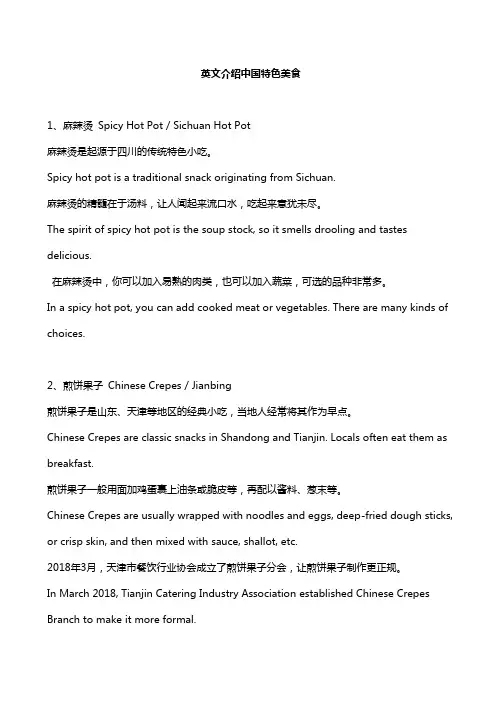 英文介绍中国特色美食

1、麻辣烫 Spicy Hot Pot / Sichuan Hot Pot

麻辣烫是起源于四川的传统特色小吃。

Spicy hot pot is a traditional snack originating from Sichuan.

麻辣烫的精髓在于汤料，让人闻起来流口水，吃起来意犹未尽。

The spirit of spicy hot pot is the soup stock, so it smells drooling and tastes delicious.

在麻辣烫中，你可以加入易熟的肉类，也可以加入蔬菜，可选的品种非常多。

In a spicy hot pot, you can add cooked meat or vegetables. There are many kinds of choices.

2、煎饼果子 Chinese Crepes / Jianbing

煎饼果子是山东、天津等地区的经典小吃，当地人经常将其作为早点。

Chinese Crepes are classic snacks in Shandong and Tianjin. Locals often eat them as breakfast.

煎饼果子一般用面加鸡蛋裹上油条或脆皮等，再配以酱料、葱末等。

Chinese Crepes are usually wrapped with noodles and eggs, deep-fried dough sticks, or crisp skin, and then mixed with sauce, shallot, etc.

2018年3月，天津市餐饮行业协会成立了煎饼果子分会，让煎饼果子制作更正规。

In March 2018, Tianjin Catering Industry Association established Chinese Crepes Branch to make it more formal.